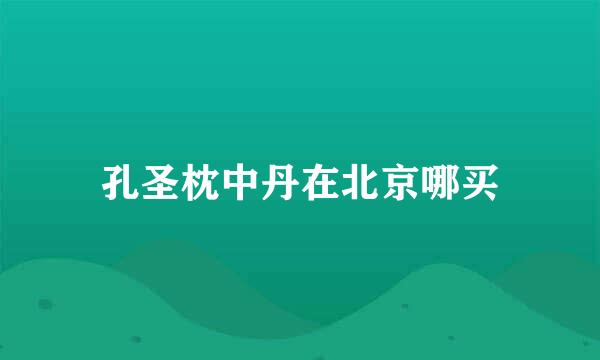 孔圣枕中丹在北京哪买